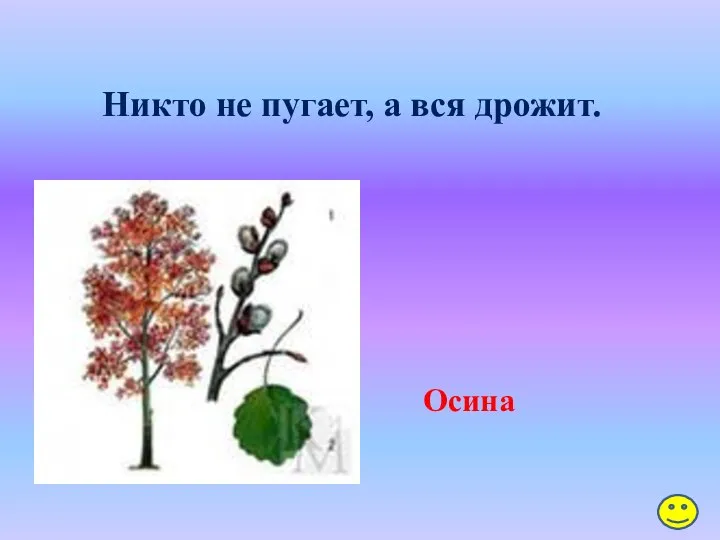 Никто не пугает, а вся дрожит.

Осина